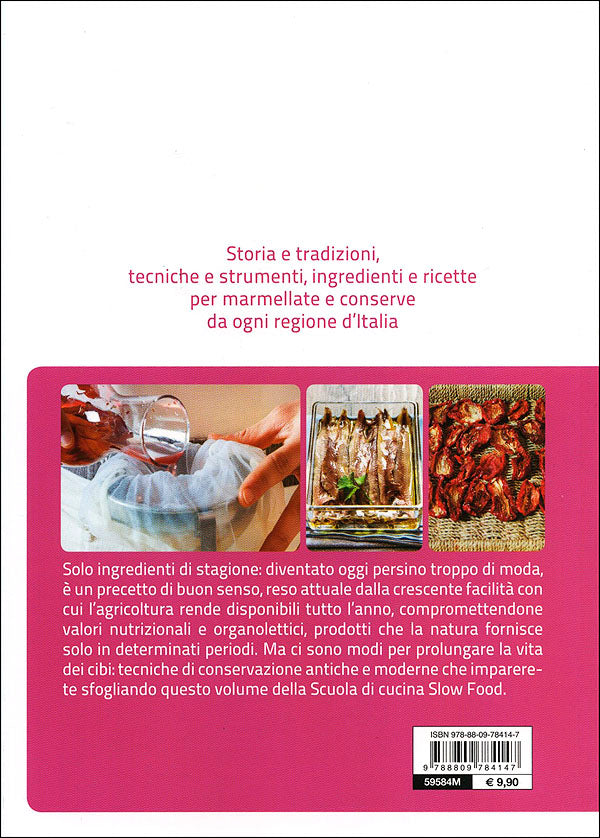 Storia e tradizioni,
tecniche e strumenti, ingredienti e ricette
per marmellate e conserve
da ogni regione d'Italia

Solo ingredienti di stagione: diventato oggi persino troppo di moda, è un precetto di buon senso, reso attuale dalla crescente facilità con cui l'agricoltura rende disponibili tutto l'anno, compromettendone valori nutrizionali e organolettici, prodotti che la natura fornisce solo in determinati periodi. Ma ci sono modi per prolungare la vita dei cibi: tecniche di conservazione antiche e moderne che imparerete sfogliando questo volume della Scuola di cucina Slow Food.

ISBN 978-88-09-78414-7
9 788809 784147
59584M
€ 9,90